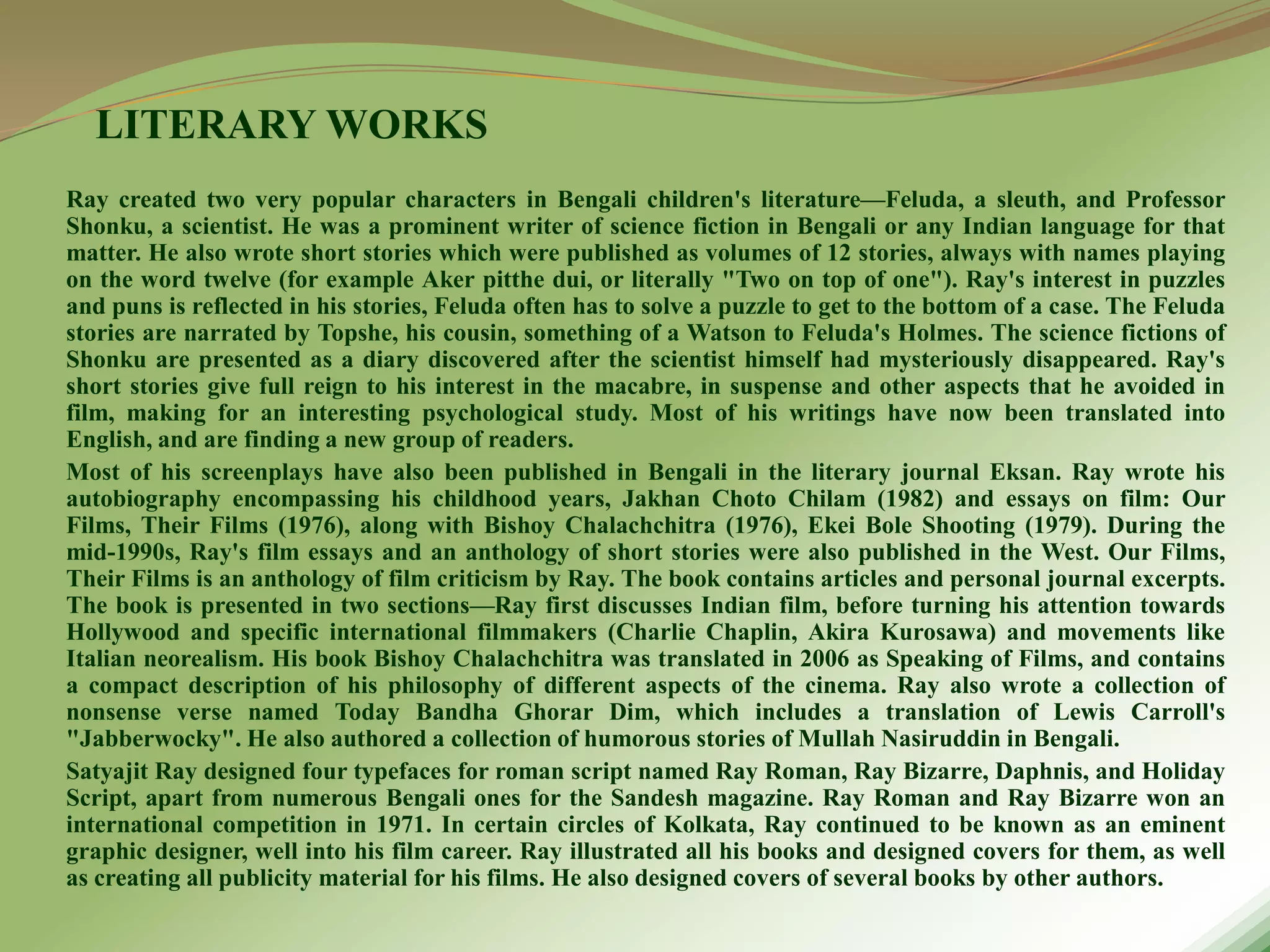 LITERARY WORKS

Ray created two very popular characters in Bengali children's literature—Feluda, a sleuth, and Professor Shonku, a scientist. He was a prominent writer of science fiction in Bengali or any Indian language for that matter. He also wrote short stories which were published as volumes of 12 stories, always with names playing on the word twelve (for example Aker pitthe dui, or literally "Two on top of one"). Ray's interest in puzzles and puns is reflected in his stories, Feluda often has to solve a puzzle to get to the bottom of a case. The Feluda stories are narrated by Topshe, his cousin, something of a Watson to Feluda's Holmes. The science fictions of Shonku are presented as a diary discovered after the scientist himself had mysteriously disappeared. Ray's short stories give full reign to his interest in the macabre, in suspense and other aspects that he avoided in film, making for an interesting psychological study. Most of his writings have now been translated into English, and are finding a new group of readers.

Most of his screenplays have also been published in Bengali in the literary journal Eksan. Ray wrote his autobiography encompassing his childhood years, Jakhan Choto Chilam (1982) and essays on film: Our Films, Their Films (1976), along with Bishoy Chalachchitra (1976), Ekei Bole Shooting (1979). During the mid-1990s, Ray's film essays and an anthology of short stories were also published in the West. Our Films, Their Films is an anthology of film criticism by Ray. The book contains articles and personal journal excerpts. The book is presented in two sections—Ray first discusses Indian film, before turning his attention towards Hollywood and specific international filmmakers (Charlie Chaplin, Akira Kurosawa) and movements like Italian neorealism. His book Bishoy Chalachchitra was translated in 2006 as Speaking of Films, and contains a compact description of his philosophy of different aspects of the cinema. Ray also wrote a collection of nonsense verse named Today Bandha Ghorar Dim, which includes a translation of Lewis Carroll's "Jabberwocky". He also authored a collection of humorous stories of Mullah Nasiruddin in Bengali.

Satyajit Ray designed four typefaces for roman script named Ray Roman, Ray Bizarre, Daphnis, and Holiday Script, apart from numerous Bengali ones for the Sandesh magazine. Ray Roman and Ray Bizarre won an international competition in 1971. In certain circles of Kolkata, Ray continued to be known as an eminent graphic designer, well into his film career. Ray illustrated all his books and designed covers for them, as well as creating all publicity material for his films. He also designed covers of several books by other authors.